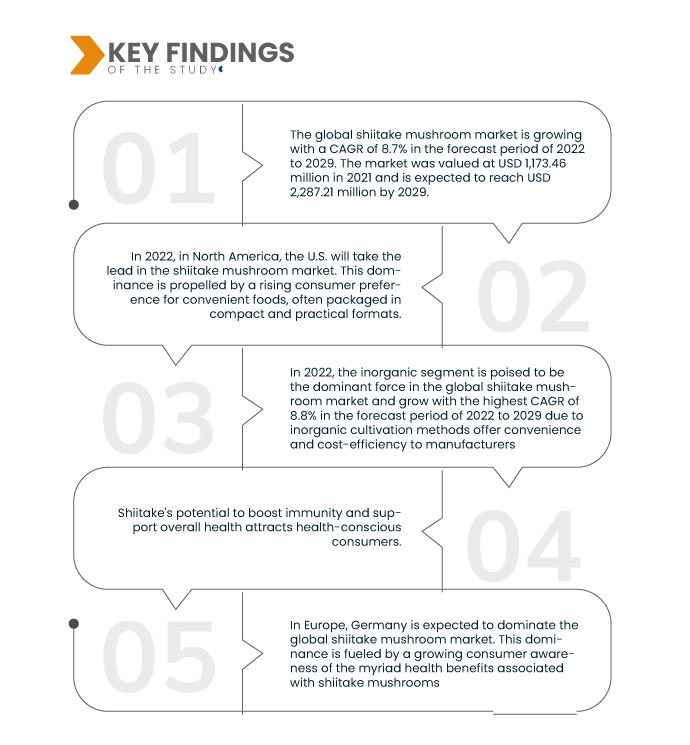 KEY FINDINGS
OF THE STUDY

01

The global shiitake mushroom market is growing with a CAGR of 8.7% in the forecast period of 2022 to 2029. The market was valued at USD 1,173.46 million in 2021 and is expected to reach USD 2,287.21 million by 2029.

02

In 2022, in North America, the U.S. will take the lead in the shiitake mushroom market. This dominance is propelled by a rising consumer preference for convenient foods, often packaged in compact and practical formats.

03

In 2022, the inorganic segment is poised to be the dominant force in the global shiitake mushroom market and grow with the highest CAGR of 8.8% in the forecast period of 2022 to 2029 due to inorganic cultivation methods offer convenience and cost-efficiency to manufacturers

04

Shiitake's potential to boost immunity and support overall health attracts health-conscious consumers.

05

In Europe, Germany is expected to dominate the global shiitake mushroom market. This dominance is fueled by a growing consumer awareness of the myriad health benefits associated with shiitake mushrooms